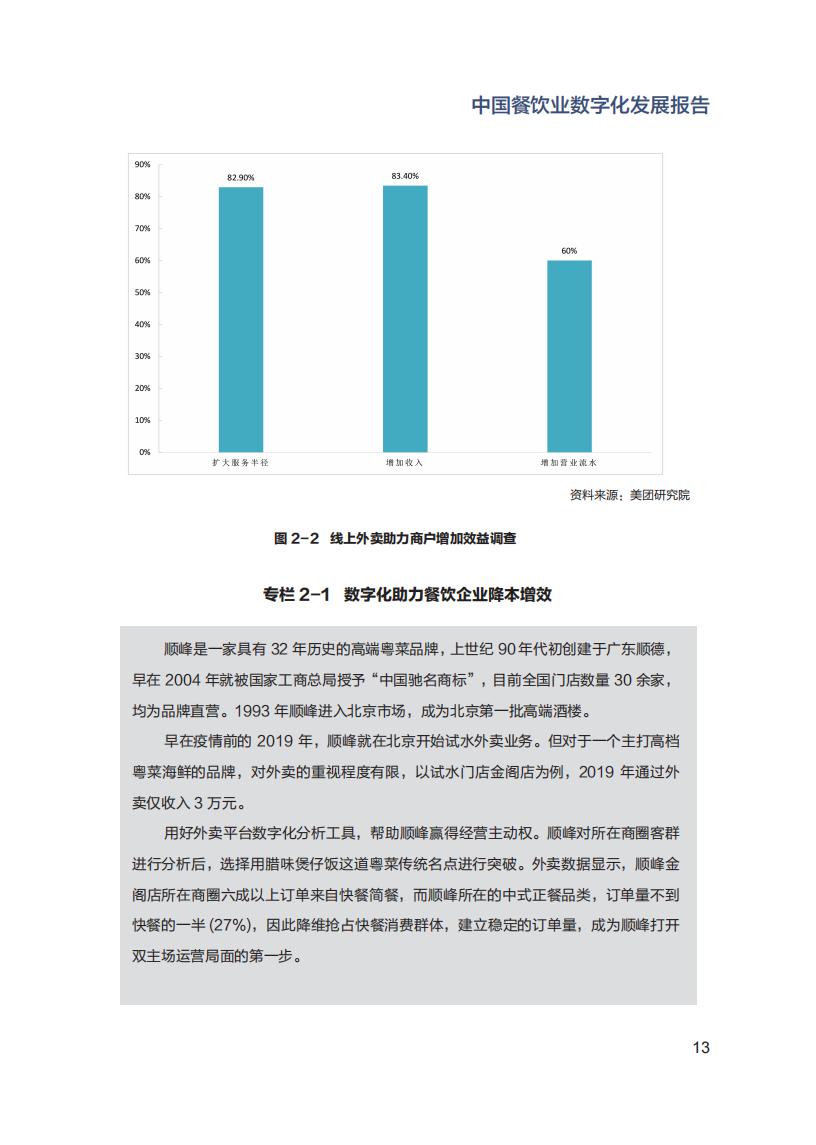 中国餐饮业数字化发展报告

90%
80%
70%
60%
50%
40%
30%
20%
10%
0%

82.90%
83.40%
60%

扩大服务半径
增加收入
增加营业流水

资料来源：美团研究院

图2-2 线上外卖助力商户增加效益调查

专栏2-1 数字化助力餐饮企业降本增效

顺峰是一家具有32年历史的高端粤菜品牌，上世纪90年代初创建于广东顺德，早在2004年就被国家工商总局授予“中国驰名商标”，目前全国门店数量30余家，均为品牌直营。1993年顺峰进入北京市场，成为北京第一批高端酒楼。

早在疫情前的2019年，顺峰就在北京开始试水外卖业务。但对于一个主打高档粤菜海鲜的品牌，对外卖的重视程度有限，以试水门店金阁店为例，2019年通过外卖仅收入3万元。

用好外卖平台数字化分析工具，帮助顺峰赢得经营主动权。顺峰对所在商圈客群进行分析后，选择用腊味煲仔饭这道粤菜传统名点进行突破。外卖数据显示，顺峰金阁店所在商圈六成以上订单来自快餐简餐，而顺峰所在的中式正餐品类，订单量不到快餐的一半(27%)，因此降维抢占快餐消费群体，建立稳定的订单量，成为顺峰打开双主场运营局面的第一步。

13